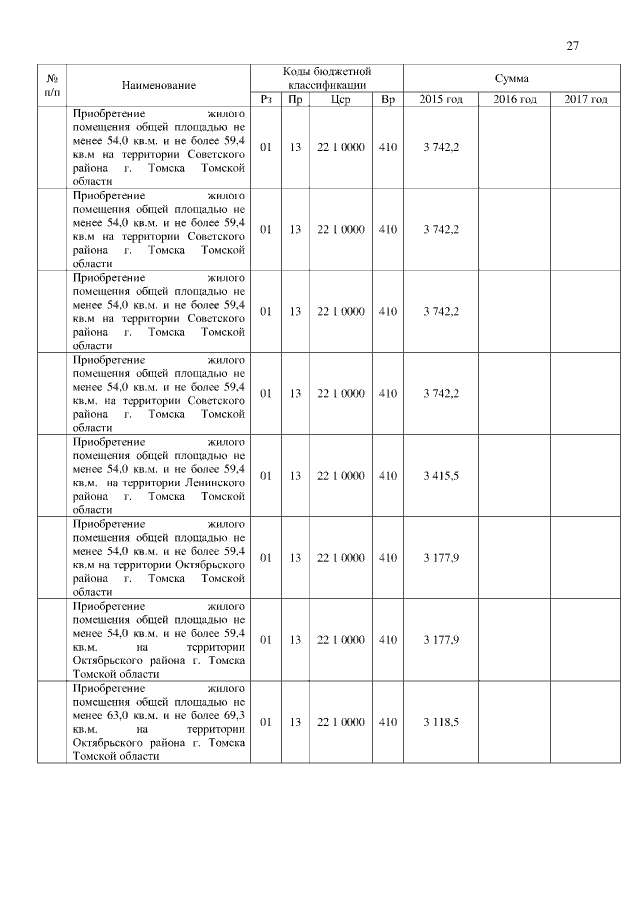 27

| № п/п | Наименование | Коды бюджетной классификации | | | | Сумма | | |
|---|---|---|---|---|---|---|---|---|
| | | Рз | Пр | Цср | Вр | 2015 год | 2016 год | 2017 год |
| | Приобретение жилого помещения общей площадью не менее 54,0 кв.м. и не более 59,4 кв.м на территории Советского района г. Томска Томской области | 01 | 13 | 22 1 0000 | 410 | 3 742,2 | | |
| | Приобретение жилого помещения общей площадью не менее 54,0 кв.м. и не более 59,4 кв.м на территории Советского района г. Томска Томской области | 01 | 13 | 22 1 0000 | 410 | 3 742,2 | | |
| | Приобретение жилого помещения общей площадью не менее 54,0 кв.м. и не более 59,4 кв.м на территории Советского района г. Томска Томской области | 01 | 13 | 22 1 0000 | 410 | 3 742,2 | | |
| | Приобретение жилого помещения общей площадью не менее 54,0 кв.м. и не более 59,4 кв.м. на территории Советского района г. Томска Томской области | 01 | 13 | 22 1 0000 | 410 | 3 742,2 | | |
| | Приобретение жилого помещения общей площадью не менее 54,0 кв.м. и не более 59,4 кв.м. на территории Ленинского района г. Томска Томской области | 01 | 13 | 22 1 0000 | 410 | 3 415,5 | | |
| | Приобретение жилого помещения общей площадью не менее 54,0 кв.м. и не более 59,4 кв.м на территории Октябрьского района г. Томска Томской области | 01 | 13 | 22 1 0000 | 410 | 3 177,9 | | |
| | Приобретение жилого помещения общей площадью не менее 54,0 кв.м. и не более 59,4 кв.м. на территории Октябрьского района г. Томска Томской области | 01 | 13 | 22 1 0000 | 410 | 3 177,9 | | |
| | Приобретение жилого помещения общей площадью не менее 63,0 кв.м. и не более 69,3 кв.м. на территории Октябрьского района г. Томска Томской области | 01 | 13 | 22 1 0000 | 410 | 3 118,5 | | |